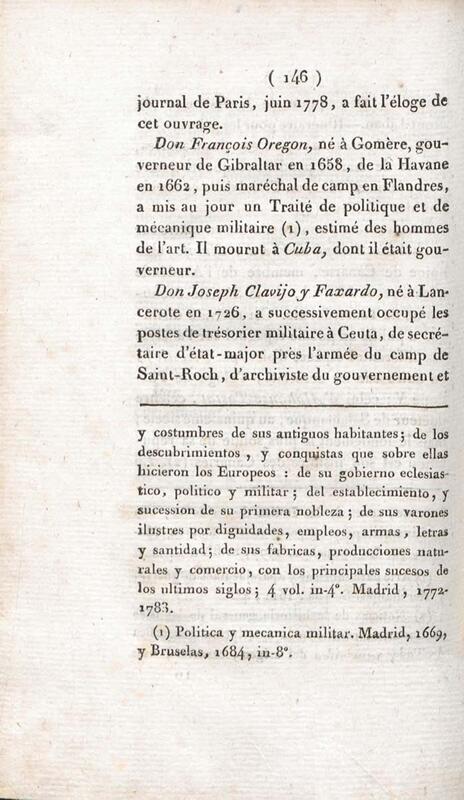 ( 146 )

journal de Paris, juin 1778, a fait l'éloge de cet ouvrage.

Don François Oregon, né à Gomère, gouverneur de Gibraltar en 1658, de la Havane en 1662, puis maréchal de camp en Flandres, a mis au jour un Traité de politique et de mécanique militaire (1), estimé des hommes de l'art. Il mourut à Cuba, dont il était gouverneur.

Don Joseph Clavijo y Faxardo, né à Lancerote en 1726, a successivement occupé les postes de trésorier militaire à Ceuta, de secrétaire d'état-major près l'armée du camp de Saint-Roch, d'archiviste du gouvernement et

y costumbres de sus antiguos habitantes; de los descubrimientos, y conquistas que sobre ellas hicieron los Europeos : de su gobierno eclesiastico, politico y militar; del establecimiento, y sucession de su primera nobleza; de sus varones ilustres por dignidades, empleos, armas, letras y santidad; de sus fabricas, producciones naturales y comercio, con los principales sucesos de los ultimos siglos; 4 vol. in-4°. Madrid, 1772-1783.

(1) Politica y mecanica militar. Madrid, 1669, y Bruselas, 1684, in-8°.